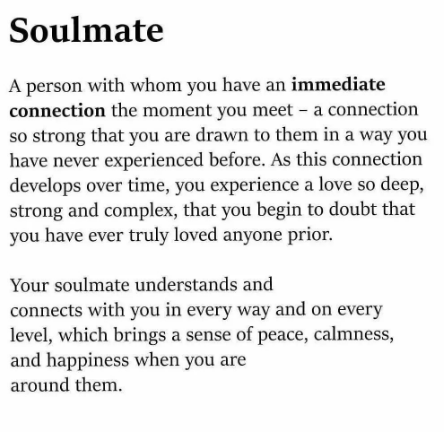 Soulmate

A person with whom you have an immediate connection the moment you meet – a connection so strong that you are drawn to them in a way you have never experienced before. As this connection develops over time, you experience a love so deep, strong and complex, that you begin to doubt that you have ever truly loved anyone prior.

Your soulmate understands and connects with you in every way and on every level, which brings a sense of peace, calmness, and happiness when you are around them.